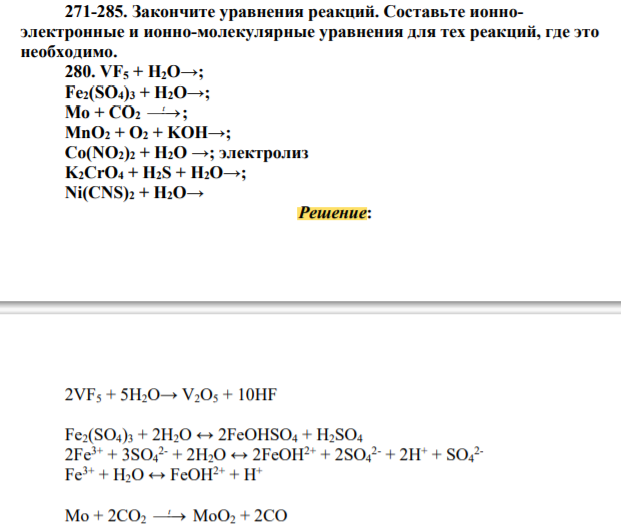 271-285. Закончите уравнения реакций. Составьте ионно-электронные и ионно-молекулярные уравнения для тех реакций, где это необходимо.

280. $VF_5 + H_2O \rightarrow$;

$Fe_2(SO_4)_3 + H_2O \rightarrow$;

$Mo + CO_2 \xrightarrow{t}$;

$MnO_2 + O_2 + KOH \rightarrow$;

$Co(NO_2)_2 + H_2O \rightarrow$; электролиз

$K_2CrO_4 + H_2S + H_2O \rightarrow$;

$Ni(CNS)_2 + H_2O \rightarrow$

Решение:

$2VF_5 + 5H_2O \rightarrow V_2O_5 + 10HF$

$Fe_2(SO_4)_3 + 2H_2O \leftrightarrow 2FeOHSO_4 + H_2SO_4$

$2Fe^{3+} + 3SO_4^{2-} + 2H_2O \leftrightarrow 2FeOH^{2+} + 2SO_4^{2-} + 2H^+ + SO_4^{2-}$

$Fe^{3+} + H_2O \leftrightarrow FeOH^{2+} + H^+$

$Mo + 2CO_2 \xrightarrow{t} MoO_2 + 2CO$